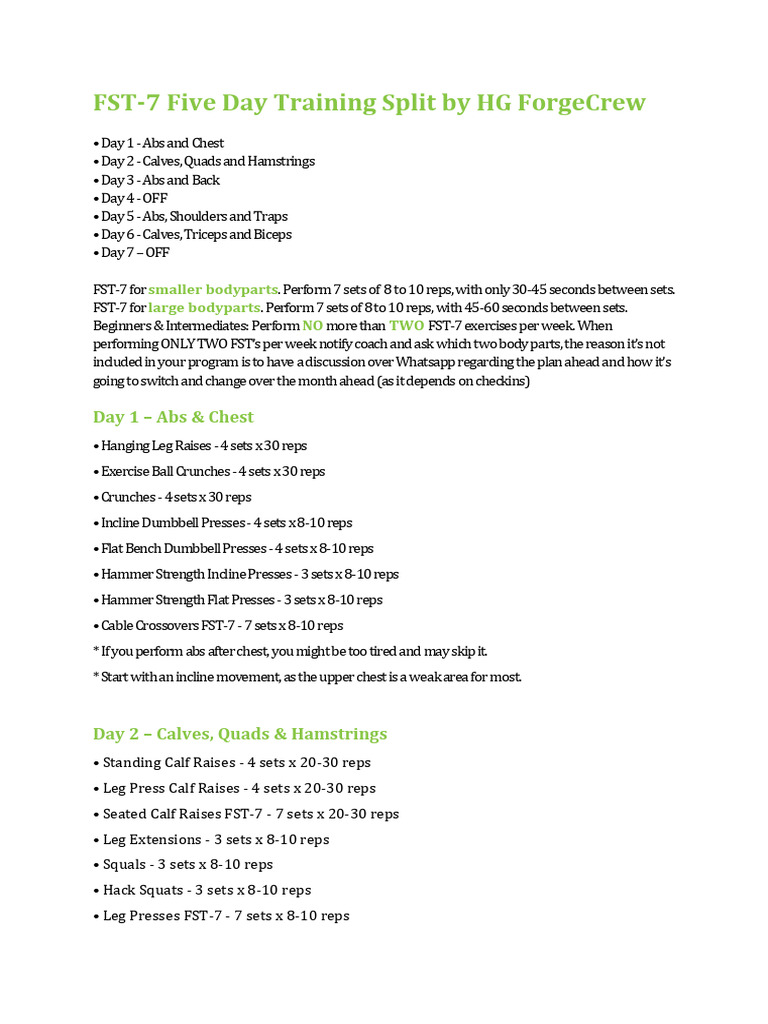 FST-7 Five Day Training Split by HG ForgeCrew

• Day 1 - Abs and Chest
• Day 2 - Calves, Quads and Hamstrings
• Day 3 - Abs and Back
• Day 4 - OFF
• Day 5 - Abs, Shoulders and Traps
• Day 6 - Calves, Triceps and Biceps
• Day 7 – OFF

FST-7 for smaller bodyparts. Perform 7 sets of 8 to 10 reps, with only 30-45 seconds between sets. FST-7 for large bodyparts. Perform 7 sets of 8 to 10 reps, with 45-60 seconds between sets. Beginners & Intermediates: Perform NO more than TWO FST-7 exercises per week. When performing ONLY TWO FST's per week notify coach and ask which two body parts, the reason it's not included in your program is to have a discussion over Whatsapp regarding the plan ahead and how it's going to switch and change over the month ahead (as it depends on checkins)

Day 1 – Abs & Chest

• Hanging Leg Raises - 4 sets x 30 reps
• Exercise Ball Crunches - 4 sets x 30 reps
• Crunches - 4 sets x 30 reps
• Incline Dumbbell Presses - 4 sets x 8-10 reps
• Flat Bench Dumbbell Presses - 4 sets x 8-10 reps
• Hammer Strength Incline Presses - 3 sets x 8-10 reps
• Hammer Strength Flat Presses - 3 sets x 8-10 reps
• Cable Crossovers FST-7 - 7 sets x 8-10 reps
* If you perform abs after chest, you might be too tired and may skip it.
* Start with an incline movement, as the upper chest is a weak area for most.

Day 2 – Calves, Quads & Hamstrings

• Standing Calf Raises - 4 sets x 20-30 reps
• Leg Press Calf Raises - 4 sets x 20-30 reps
• Seated Calf Raises FST-7 - 7 sets x 20-30 reps
• Leg Extensions - 3 sets x 8-10 reps
• Squals - 3 sets x 8-10 reps
• Hack Squats - 3 sets x 8-10 reps
• Leg Presses FST-7 - 7 sets x 8-10 reps